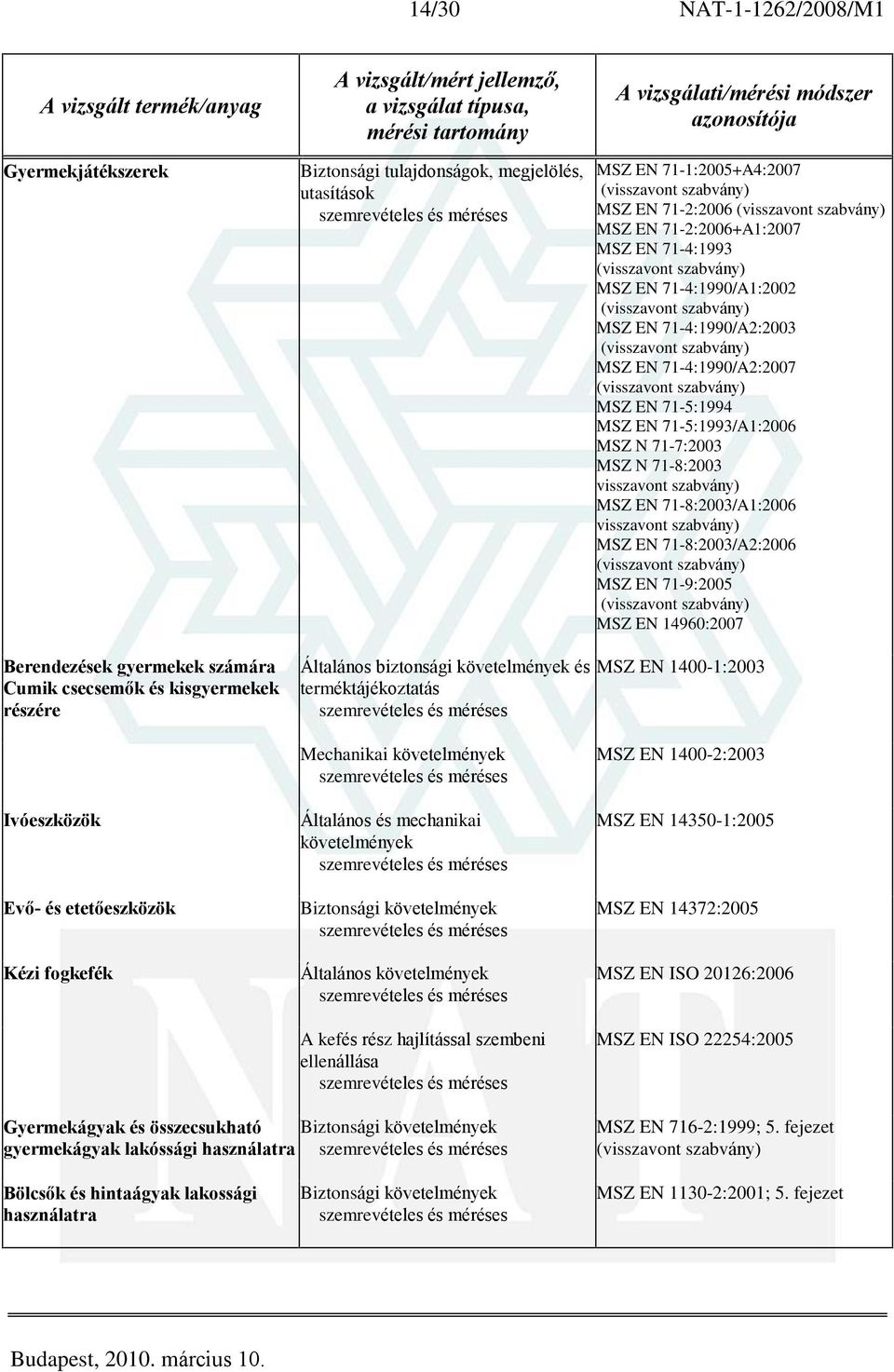 14/30 NAT-1-1262/2008/M1

| A vizsgált termék/anyag | A vizsgált/mért jellemző, a vizsgálat típusa, mérési tartomány | A vizsgálati/mérési módszer azonosítója |
|---|---|---|
| Gyermekjátékszerek | Biztonsági tulajdonságok, megjelölés, utasítások szemrevételes és méréses | MSZ EN 71-1:2005+A4:2007 (visszavont szabvány) MSZ EN 71-2:2006 (visszavont szabvány) MSZ EN 71-2:2006+A1:2007 MSZ EN 71-4:1993 (visszavont szabvány) MSZ EN 71-4:1990/A1:2002 (visszavont szabvány) MSZ EN 71-4:1990/A2:2003 (visszavont szabvány) MSZ EN 71-4:1990/A2:2007 (visszavont szabvány) MSZ EN 71-5:1994 MSZ EN 71-5:1993/A1:2006 MSZ N 71-7:2003 MSZ N 71-8:2003 visszavont szabvány) MSZ EN 71-8:2003/A1:2006 visszavont szabvány) MSZ EN 71-8:2003/A2:2006 (visszavont szabvány) MSZ EN 71-9:2005 (visszavont szabvány) MSZ EN 14960:2007 |
| Berendezések gyermekek számára Cumik csecsemők és kisgyermekek részére | Általános biztonsági követelmények és terméktájékoztatás szemrevételes és méréses | MSZ EN 1400-1:2003 |
| | Mechanikai követelmények szemrevételes és méréses | MSZ EN 1400-2:2003 |
| Ivóeszközök | Általános és mechanikai követelmények szemrevételes és méréses | MSZ EN 14350-1:2005 |
| Evő- és etetőeszközök | Biztonsági követelmények szemrevételes és méréses | MSZ EN 14372:2005 |
| Kézi fogkefék | Általános követelmények szemrevételes és méréses | MSZ EN ISO 20126:2006 |
| | A kefés rész hajlítással szembeni ellenállása szemrevételes és méréses | MSZ EN ISO 22254:2005 |
| Gyermekágyak és összecsukható gyermekágyak lakóssági használatra | Biztonsági követelmények szemrevételes és méréses | MSZ EN 716-2:1999; 5. fejezet (visszavont szabvány) |
| Bölcsők és hintaágyak lakossági használatra | Biztonsági követelmények szemrevételes és méréses | MSZ EN 1130-2:2001; 5. fejezet |

Budapest, 2010. március 10.